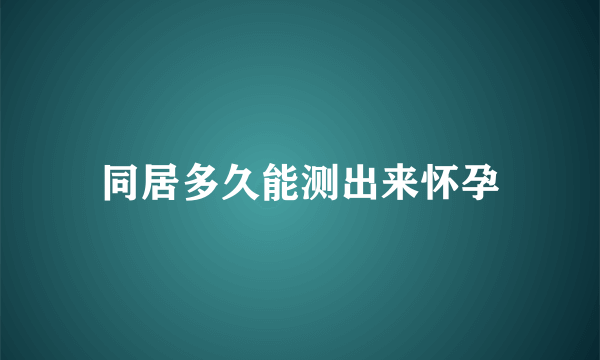 同居多久能测出来怀孕